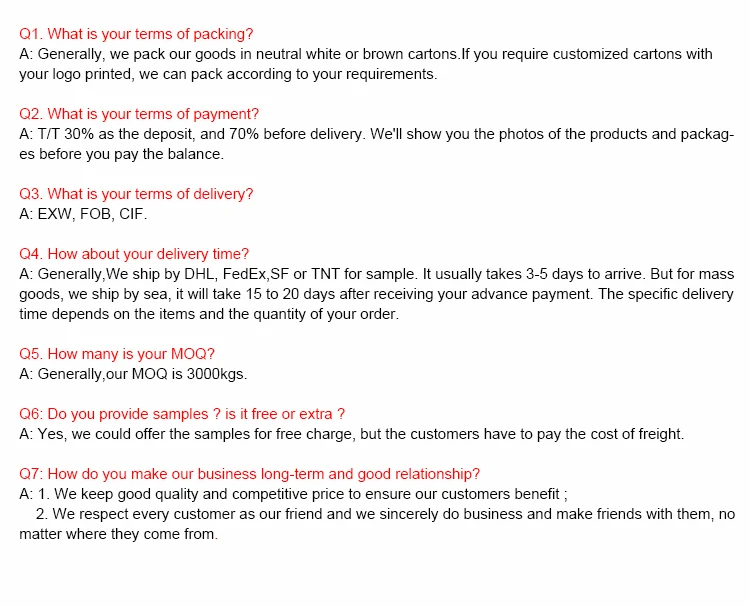 Q1. What is your terms of packing?
A: Generally, we pack our goods in neutral white or brown cartons.If you require customized cartons with your logo printed, we can pack according to your requirements.

Q2. What is your terms of payment?
A: T/T 30% as the deposit, and 70% before delivery. We'll show you the photos of the products and packages before you pay the balance.

Q3. What is your terms of delivery?
A: EXW, FOB, CIF.

Q4. How about your delivery time?
A: Generally,We ship by DHL, FedEx,SF or TNT for sample. It usually takes 3-5 days to arrive. But for mass goods, we ship by sea, it will take 15 to 20 days after receiving your advance payment. The specific delivery time depends on the items and the quantity of your order.

Q5. How many is your MOQ?
A: Generally,our MOQ is 3000kgs.

Q6: Do you provide samples ? is it free or extra ?
A: Yes, we could offer the samples for free charge, but the customers have to pay the cost of freight.

Q7: How do you make our business long-term and good relationship?
A: 1. We keep good quality and competitive price to ensure our customers benefit ;
2. We respect every customer as our friend and we sincerely do business and make friends with them, no matter where they come from.